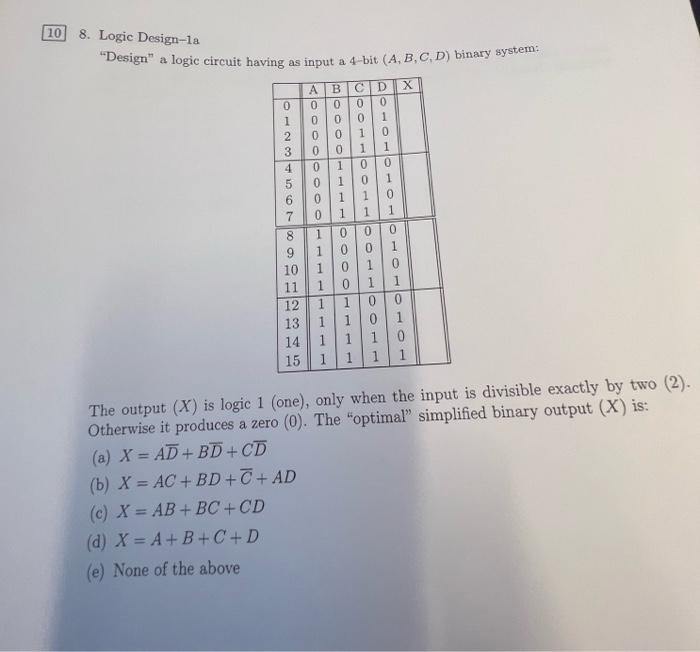 10 8. Logic Design–1a

"Design" a logic circuit having as input a 4-bit $(A, B, C, D)$ binary system:

| | A | B | C | D | X |
|---|---|---|---|---|---|
| 0 | 0 | 0 | 0 | 0 | |
| 1 | 0 | 0 | 0 | 1 | |
| 2 | 0 | 0 | 1 | 0 | |
| 3 | 0 | 0 | 1 | 1 | |
| 4 | 0 | 1 | 0 | 0 | |
| 5 | 0 | 1 | 0 | 1 | |
| 6 | 0 | 1 | 1 | 0 | |
| 7 | 0 | 1 | 1 | 1 | |
| 8 | 1 | 0 | 0 | 0 | |
| 9 | 1 | 0 | 0 | 1 | |
| 10 | 1 | 0 | 1 | 0 | |
| 11 | 1 | 0 | 1 | 1 | |
| 12 | 1 | 1 | 0 | 0 | |
| 13 | 1 | 1 | 0 | 1 | |
| 14 | 1 | 1 | 1 | 0 | |
| 15 | 1 | 1 | 1 | 1 | |

The output $(X)$ is logic 1 (one), only when the input is divisible exactly by two (2). Otherwise it produces a zero (0). The "optimal" simplified binary output $(X)$ is:

(a) $X = A\overline{D} + B\overline{D} + C\overline{D}$

(b) $X = AC + BD + \overline{C} + AD$

(c) $X = AB + BC + CD$

(d) $X = A + B + C + D$

(e) None of the above